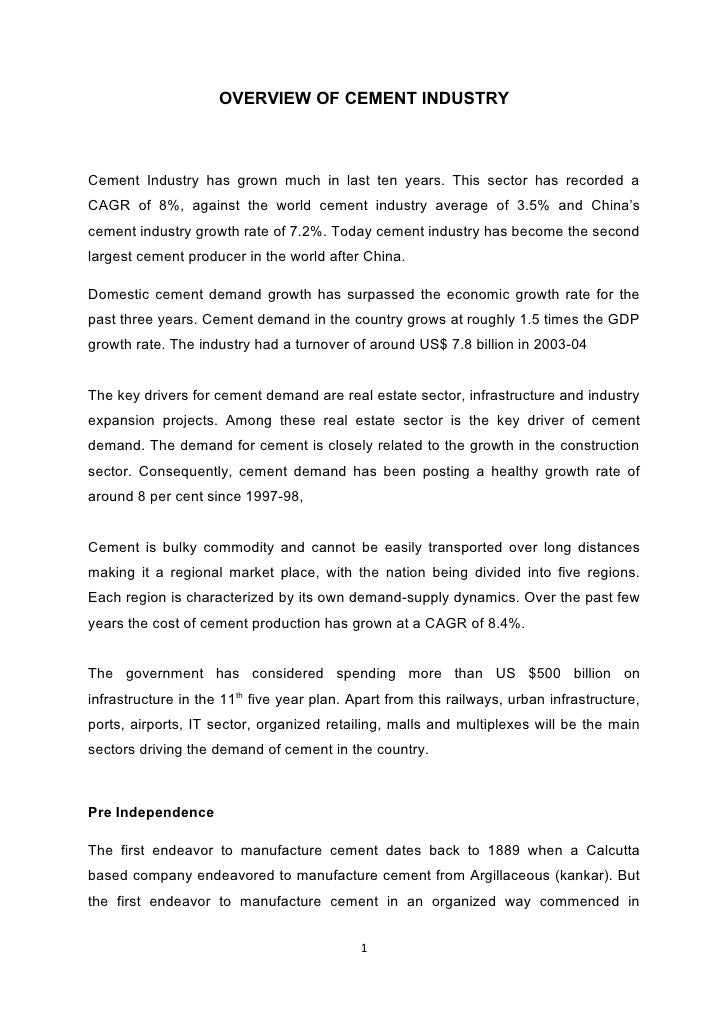 OVERVIEW OF CEMENT INDUSTRY

Cement Industry has grown much in last ten years. This sector has recorded a CAGR of 8%, against the world cement industry average of 3.5% and China's cement industry growth rate of 7.2%. Today cement industry has become the second largest cement producer in the world after China.

Domestic cement demand growth has surpassed the economic growth rate for the past three years. Cement demand in the country grows at roughly 1.5 times the GDP growth rate. The industry had a turnover of around US$ 7.8 billion in 2003-04

The key drivers for cement demand are real estate sector, infrastructure and industry expansion projects. Among these real estate sector is the key driver of cement demand. The demand for cement is closely related to the growth in the construction sector. Consequently, cement demand has been posting a healthy growth rate of around 8 per cent since 1997-98,

Cement is bulky commodity and cannot be easily transported over long distances making it a regional market place, with the nation being divided into five regions. Each region is characterized by its own demand-supply dynamics. Over the past few years the cost of cement production has grown at a CAGR of 8.4%.

The government has considered spending more than US $500 billion on infrastructure in the 11$^{th}$ five year plan. Apart from this railways, urban infrastructure, ports, airports, IT sector, organized retailing, malls and multiplexes will be the main sectors driving the demand of cement in the country.

Pre Independence

The first endeavor to manufacture cement dates back to 1889 when a Calcutta based company endeavored to manufacture cement from Argillaceous (kankar). But the first endeavor to manufacture cement in an organized way commenced in

1